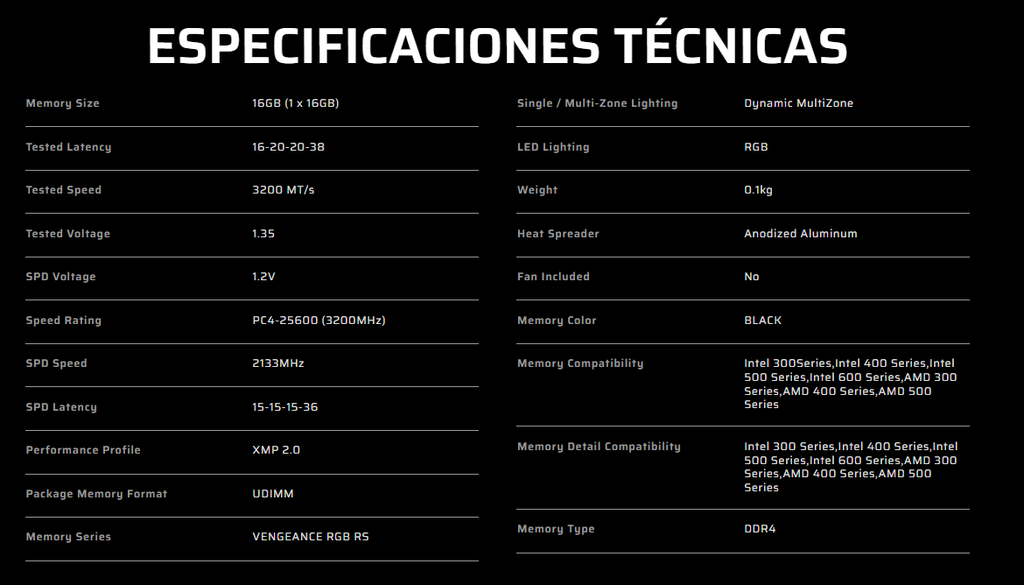 ESPECIFICACIONES TÉCNICAS

| | |
|---|---|
| Memory Size | 16GB (1 x 16GB) |
| Tested Latency | 16-20-20-38 |
| Tested Speed | 3200 MT/s |
| Tested Voltage | 1.35 |
| SPD Voltage | 1.2V |
| Speed Rating | PC4-25600 (3200MHz) |
| SPD Speed | 2133MHz |
| SPD Latency | 15-15-15-36 |
| Performance Profile | XMP 2.0 |
| Package Memory Format | UDIMM |
| Memory Series | VENGEANCE RGB RS |

| | |
|---|---|
| Single / Multi-Zone Lighting | Dynamic MultiZone |
| LED Lighting | RGB |
| Weight | 0.1kg |
| Heat Spreader | Anodized Aluminum |
| Fan Included | No |
| Memory Color | BLACK |
| Memory Compatibility | Intel 300Series,Intel 400 Series,Intel 500 Series,Intel 600 Series,AMD 300 Series,AMD 400 Series,AMD 500 Series |
| Memory Detail Compatibility | Intel 300 Series,Intel 400 Series,Intel 500 Series,Intel 600 Series,AMD 300 Series,AMD 400 Series,AMD 500 Series |
| Memory Type | DDR4 |